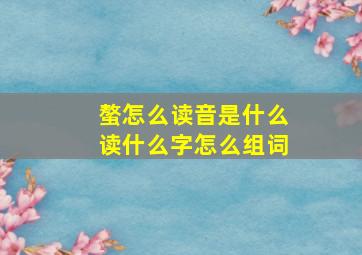 螯怎么读音是什么
读什么字怎么组词